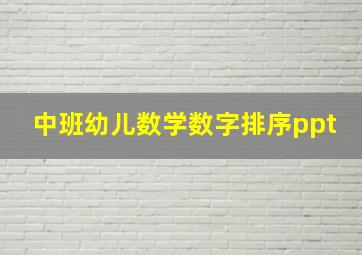 中班幼儿数学数字排序ppt